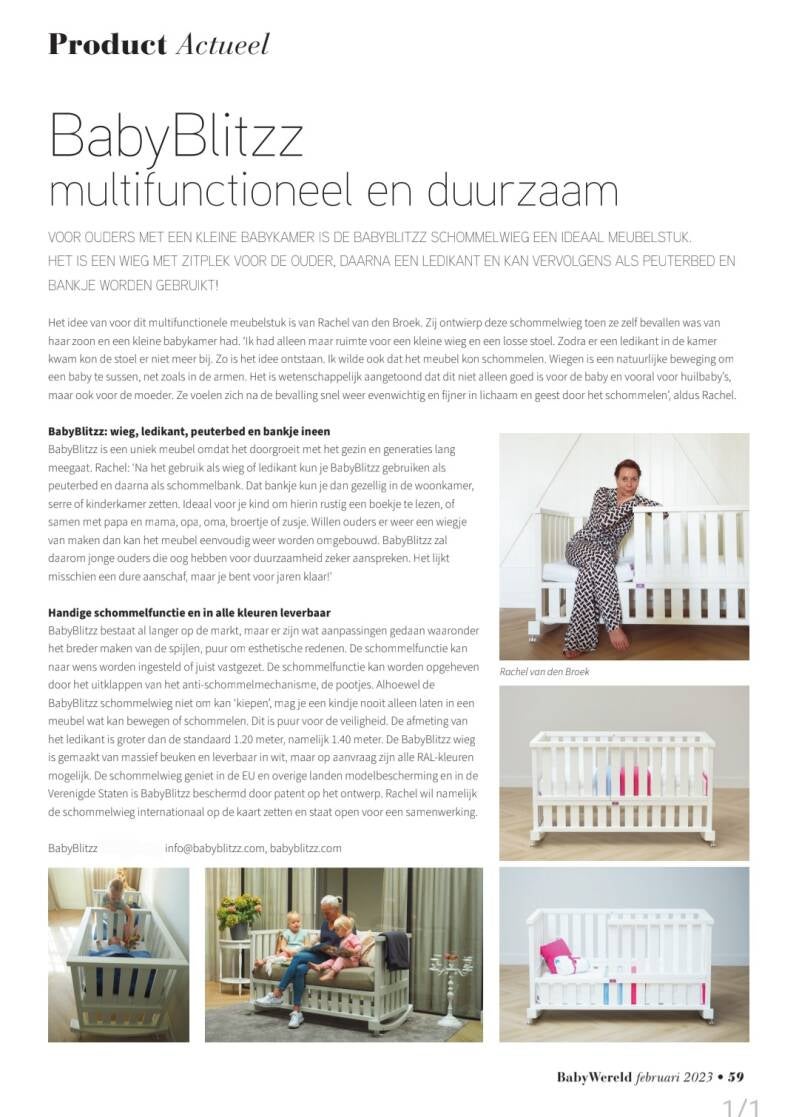 Product Actueel

BabyBlitzz
multifunctioneel en duurzaam

VOOR OUDERS MET EEN KLEINE BABYKAMER IS DE BABYBLITZZ SCHOMMELWIEG EEN IDEAAL MEUBELSTUK. HET IS EEN WIEG MET ZITPLEK VOOR DE OUDER, DAARNA EEN LEDIKANT EN KAN VERVOLGENS ALS PEUTERBED EN BANKJE WORDEN GEBRUIKT!

Het idee van voor dit multifunctionele meubelstuk is van Rachel van den Broek. Zij ontwierp deze schommelwieg toen ze zelf bevallen was van haar zoon en een kleine babykamer had. 'Ik had alleen maar ruimte voor een kleine wieg en een losse stoel. Zodra er een ledikant in de kamer kwam kon de stoel er niet meer bij. Zo is het idee ontstaan. Ik wilde ook dat het meubel kon schommelen. Wiegen is een natuurlijke beweging om een baby te sussen, net zoals in de armen. Het is wetenschappelijk aangetoond dat dit niet alleen goed is voor de baby en vooral voor huilbaby's, maar ook voor de moeder. Ze voelen zich na de bevalling snel weer evenwichtig en fijner in lichaam en geest door het schommelen', aldus Rachel.

BabyBlitzz: wieg, ledikant, peuterbed en bankje ineen
BabyBlitzz is een uniek meubel omdat het doorgroeit met het gezin en generaties lang meegaat. Rachel: 'Na het gebruik als wieg of ledikant kun je BabyBlitzz gebruiken als peuterbed en daarna als schommelbank. Dat bankje kun je dan gezellig in de woonkamer, serre of kinderkamer zetten. Ideaal voor je kind om hierin rustig een boekje te lezen, of samen met papa en mama, opa, oma, broertje of zusje. Willen ouders er weer een wiegje van maken dan kan het meubel eenvoudig weer worden omgebouwd. BabyBlitzz zal daarom jonge ouders die oog hebben voor duurzaamheid zeker aanspreken. Het lijkt misschien een dure aanschaf, maar je bent voor jaren klaar!'

Handige schommelfunctie en in alle kleuren leverbaar
BabyBlitzz bestaat al langer op de markt, maar er zijn wat aanpassingen gedaan waaronder het breder maken van de spijlen, puur om esthetische redenen. De schommelfunctie kan naar wens worden ingesteld of juist vastgezet. De schommelfunctie kan worden opgeheven door het uitklappen van het anti-schommelmechanisme, de pootjes. Alhoewel de BabyBlitzz schommelwieg niet om kan 'kiepen', mag je een kindje nooit alleen laten in een meubel wat kan bewegen of schommelen. Dit is puur voor de veiligheid. De afmeting van het ledikant is groter dan de standaard 1.20 meter, namelijk 1.40 meter. De BabyBlitzz wieg is gemaakt van massief beuken en leverbaar in wit, maar op aanvraag zijn alle RAL-kleuren mogelijk. De schommelwieg geniet in de EU en overige landen modelbescherming en in de Verenigde Staten is BabyBlitzz beschermd door patent op het ontwerp. Rachel wil namelijk de schommelwieg internationaal op de kaart zetten en staat open voor een samenwerking.

BabyBlitzz info@babyblitzz.com, babyblitzz.com

Rachel van den Broek

BabyWereld februari 2023 • 59

1/1